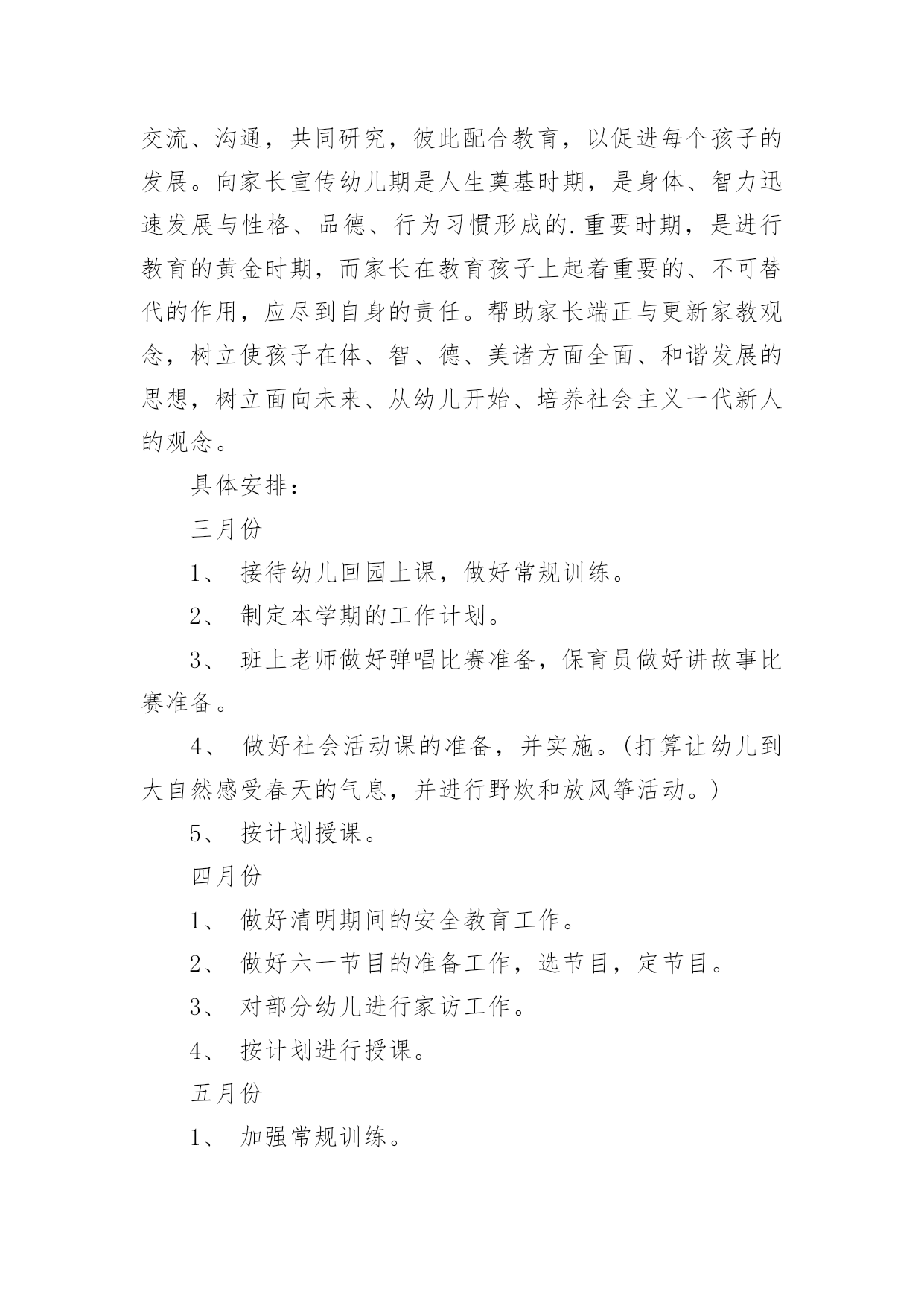 交流、沟通，共同研究，彼此配合教育，以促进每个孩子的发展。向家长宣传幼儿期是人生奠基时期，是身体、智力迅速发展与性格、品德、行为习惯形成的.重要时期，是进行教育的黄金时期，而家长在教育孩子上起着重要的、不可替代的作用，应尽到自身的责任。帮助家长端正与更新家教观念，树立使孩子在体、智、德、美诸方面全面、和谐发展的思想，树立面向未来、从幼儿开始、培养社会主义一代新人的观念。

具体安排：

三月份

1、 接待幼儿回园上课，做好常规训练。

2、 制定本学期的工作计划。

3、 班上老师做好弹唱比赛准备，保育员做好讲故事比赛准备。

4、 做好社会活动课的准备，并实施。(打算让幼儿到大自然感受春天的气息，并进行野炊和放风筝活动。)

5、 按计划授课。

四月份

1、 做好清明期间的安全教育工作。

2、 做好六一节目的准备工作，选节目，定节目。

3、 对部分幼儿进行家访工作。

4、 按计划进行授课。

五月份

1、 加强常规训练。